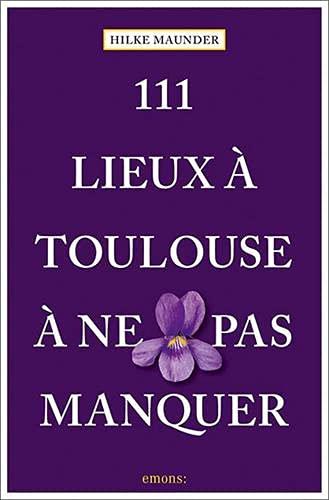 HILKE MAUNDER

111
LIEUX À
TOULOUSE
À NE PAS
MANQUER

emons: